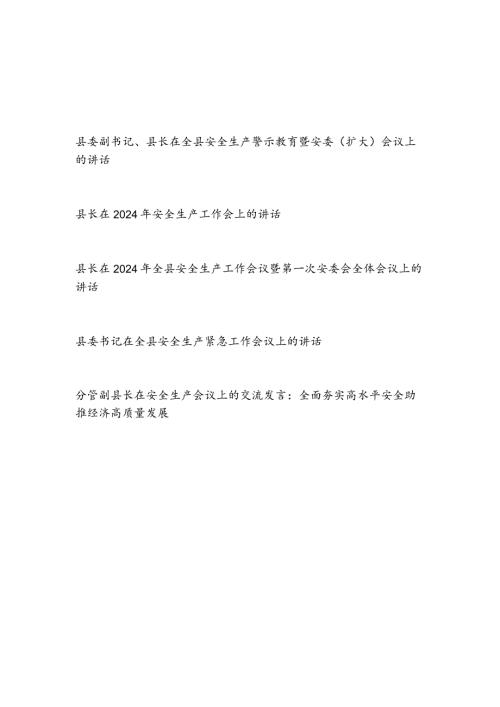 县委副书记、县长在全县安全生产警示教育暨安委（扩大）会议上的讲话

县长在2024年安全生产工作会上的讲话

县长在2024年全县安全生产工作会议暨第一次安委会全体会议上的讲话

县委书记在全县安全生产紧急工作会议上的讲话

分管副县长在安全生产会议上的交流发言：全面夯实高水平安全助推经济高质量发展